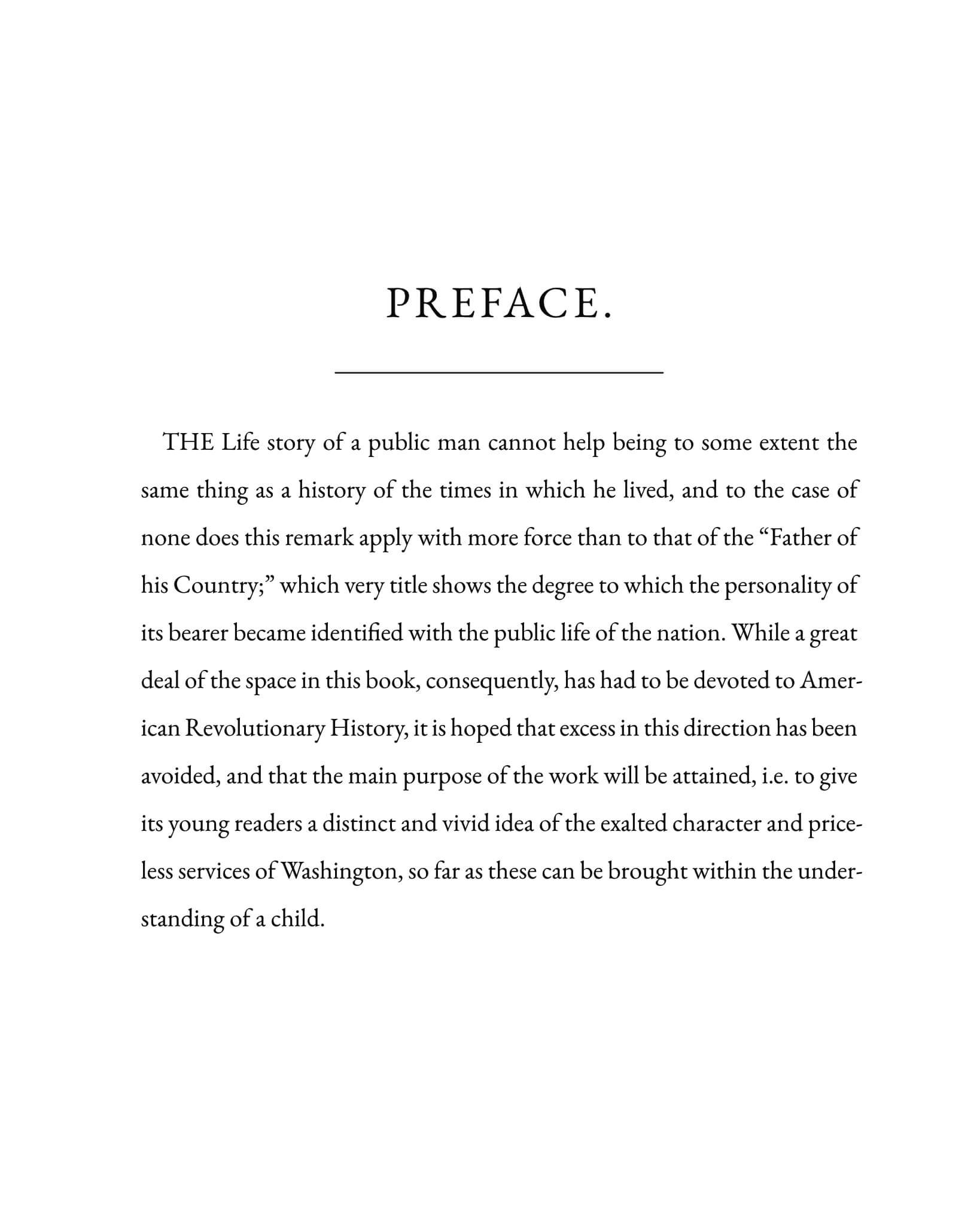 PREFACE.

THE Life story of a public man cannot help being to some extent the same thing as a history of the times in which he lived, and to the case of none does this remark apply with more force than to that of the "Father of his Country;" which very title shows the degree to which the personality of its bearer became identified with the public life of the nation. While a great deal of the space in this book, consequently, has had to be devoted to American Revolutionary History, it is hoped that excess in this direction has been avoided, and that the main purpose of the work will be attained, i.e. to give its young readers a distinct and vivid idea of the exalted character and priceless services of Washington, so far as these can be brought within the understanding of a child.